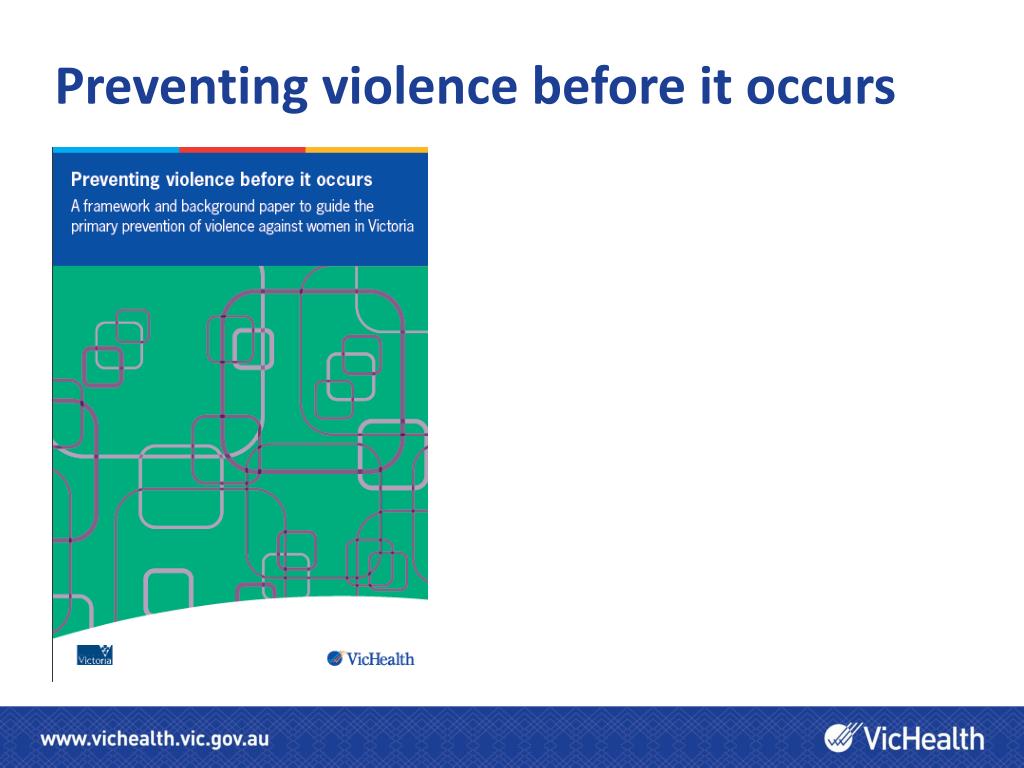 Preventing violence before it occurs

Preventing violence before it occurs

A framework and background paper to guide the primary prevention of violence against women in Victoria

Victoria

VicHealth

www.vichealth.vic.gov.au

VicHealth